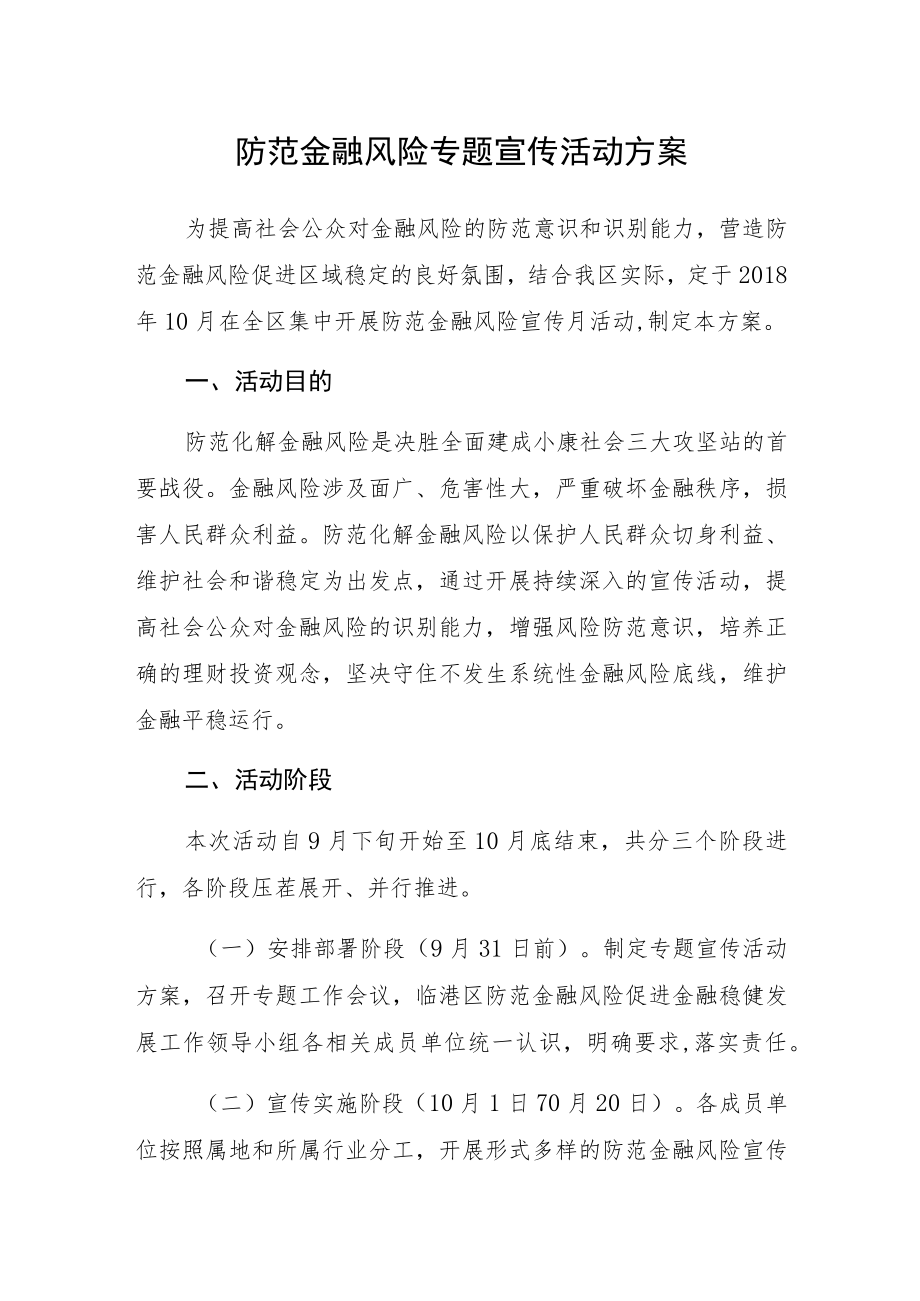 防范金融风险专题宣传活动方案

为提高社会公众对金融风险的防范意识和识别能力，营造防范金融风险促进区域稳定的良好氛围，结合我区实际，定于2018年10月在全区集中开展防范金融风险宣传月活动,制定本方案。

一、活动目的

防范化解金融风险是决胜全面建成小康社会三大攻坚站的首要战役。金融风险涉及面广、危害性大，严重破坏金融秩序，损害人民群众利益。防范化解金融风险以保护人民群众切身利益、维护社会和谐稳定为出发点，通过开展持续深入的宣传活动，提高社会公众对金融风险的识别能力，增强风险防范意识，培养正确的理财投资观念，坚决守住不发生系统性金融风险底线，维护金融平稳运行。

二、活动阶段

本次活动自9月下旬开始至10月底结束，共分三个阶段进行，各阶段压茬展开、并行推进。

（一）安排部署阶段（9月31日前）。制定专题宣传活动方案，召开专题工作会议，临港区防范金融风险促进金融稳健发展工作领导小组各相关成员单位统一认识，明确要求,落实责任。

（二）宣传实施阶段（10月1日70月20日）。各成员单位按照属地和所属行业分工，开展形式多样的防范金融风险宣传